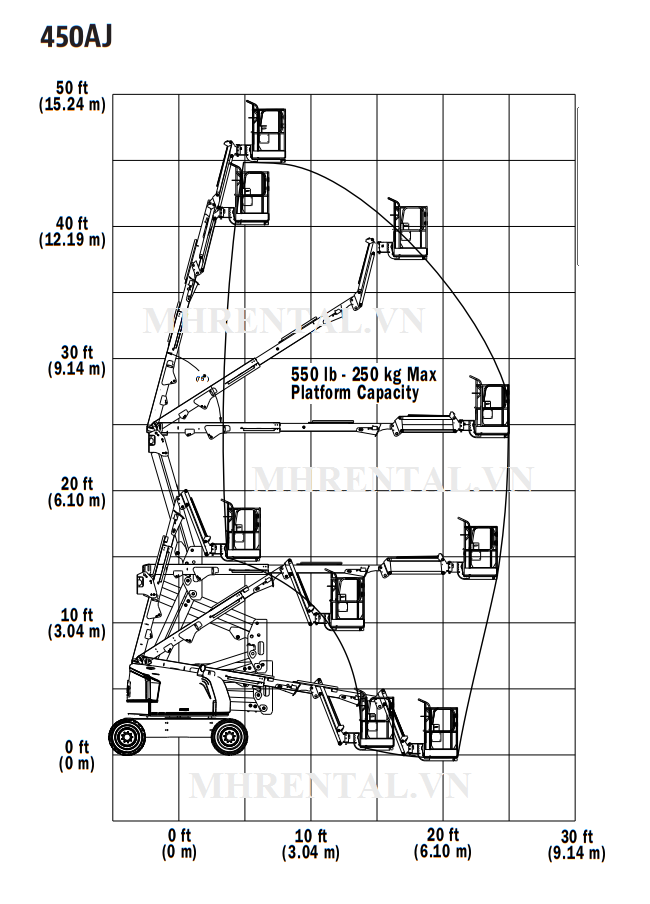 450AJ

50 ft
(15.24 m)

40 ft
(12.19 m)

30 ft
(9.14 m)

20 ft
(6.10 m)

10 ft
(3.04 m)

0 ft
(0 m)

MHRENTAL.VN

550 lb - 250 kg Max
Platform Capacity

MHRENTAL.VN

MHRENTAL.VN

0 ft
(0 m)

10 ft
(3.04 m)

20 ft
(6.10 m)

30 ft
(9.14 m)